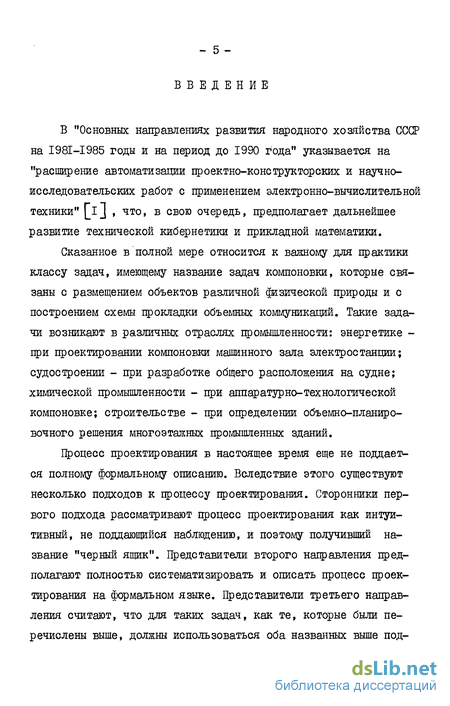 - 5 -

ВВЕДЕНИЕ

В "Основных направлениях развития народного хозяйства СССР на I98I-I985 годы и на период до I990 года" указывается на "расширение автоматизации проектно-конструкторских и научно-исследовательских работ с применением электронно-вычислительной техники" [I], что, в свою очередь, предполагает дальнейшее развитие технической кибернетики и прикладной математики.

Сказанное в полной мере относится к важному для практики классу задач, имеющему название задач компоновки, которые связаны с размещением объектов различной физической природы и с построением схемы прокладки объемных коммуникаций. Такие задачи возникают в различных отраслях промышленности: энергетике - при проектировании компоновки машинного зала электростанции; судостроении - при разработке общего расположения на судне; химической промышленности - при аппаратурно-технологической компоновке; строительстве - при определении объемно-планировочного решения многоэтажных промышленных зданий.

Процесс проектирования в настоящее время еще не поддается полному формальному описанию. Вследствие этого существуют несколько подходов к процессу проектирования. Сторонники первого подхода рассматривают процесс проектирования как интуитивный, не поддающийся наблюдению, и поэтому получивший название "черный ящик". Представители второго направления предполагают полностью систематизировать и описать процесс проектирования на формальном языке. Представители третьего направления считают, что для таких задач, как те, которые были перечислены выше, должны использоваться оба названных выше под-

dsLib.net
библиотека диссертаций